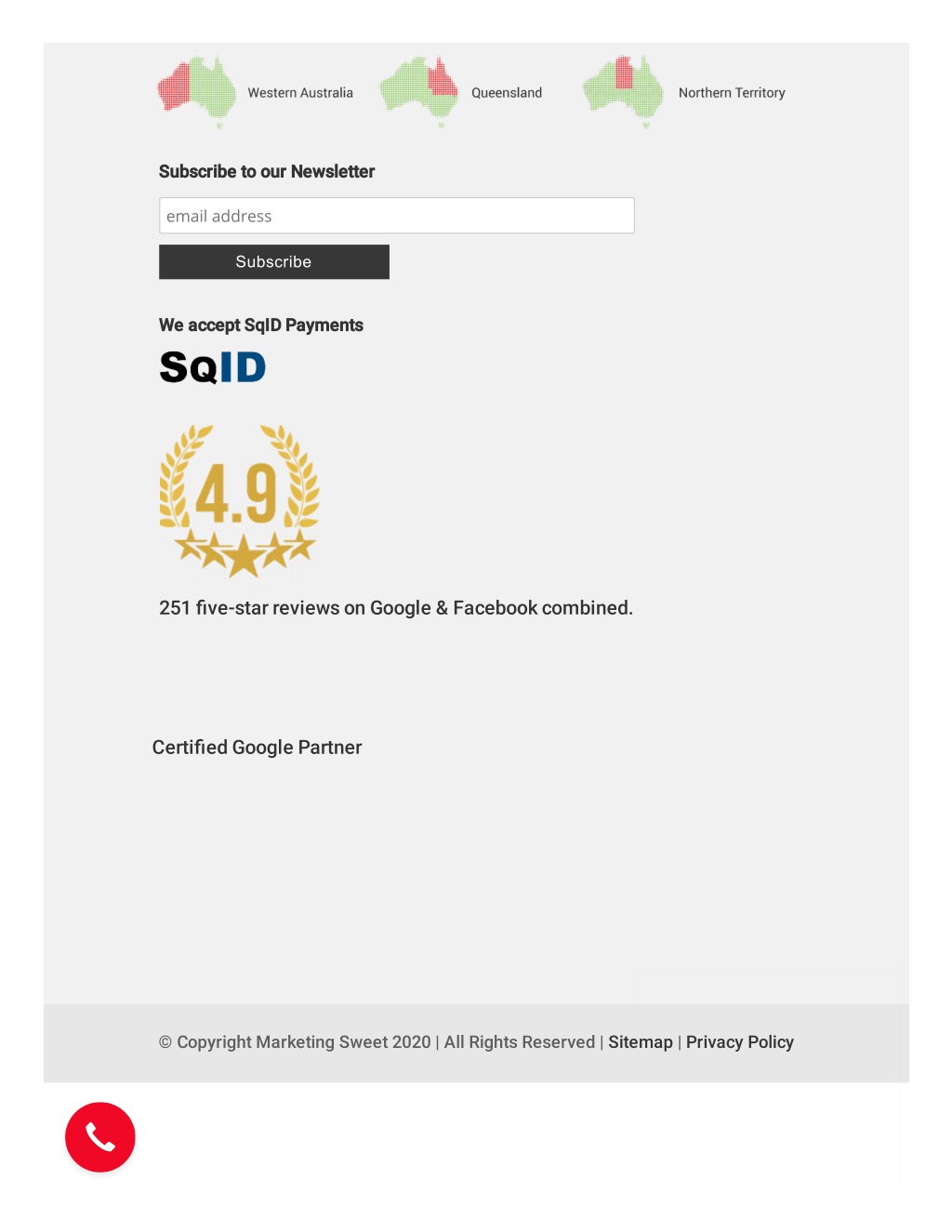 Western Australia

Queensland

Northern Territory

Subscribe to our Newsletter

email address

Subscribe

We accept SqID Payments

SQID

4.9

251 five-star reviews on Google & Facebook combined.

Certified Google Partner

© Copyright Marketing Sweet 2020 | All Rights Reserved | Sitemap | Privacy Policy